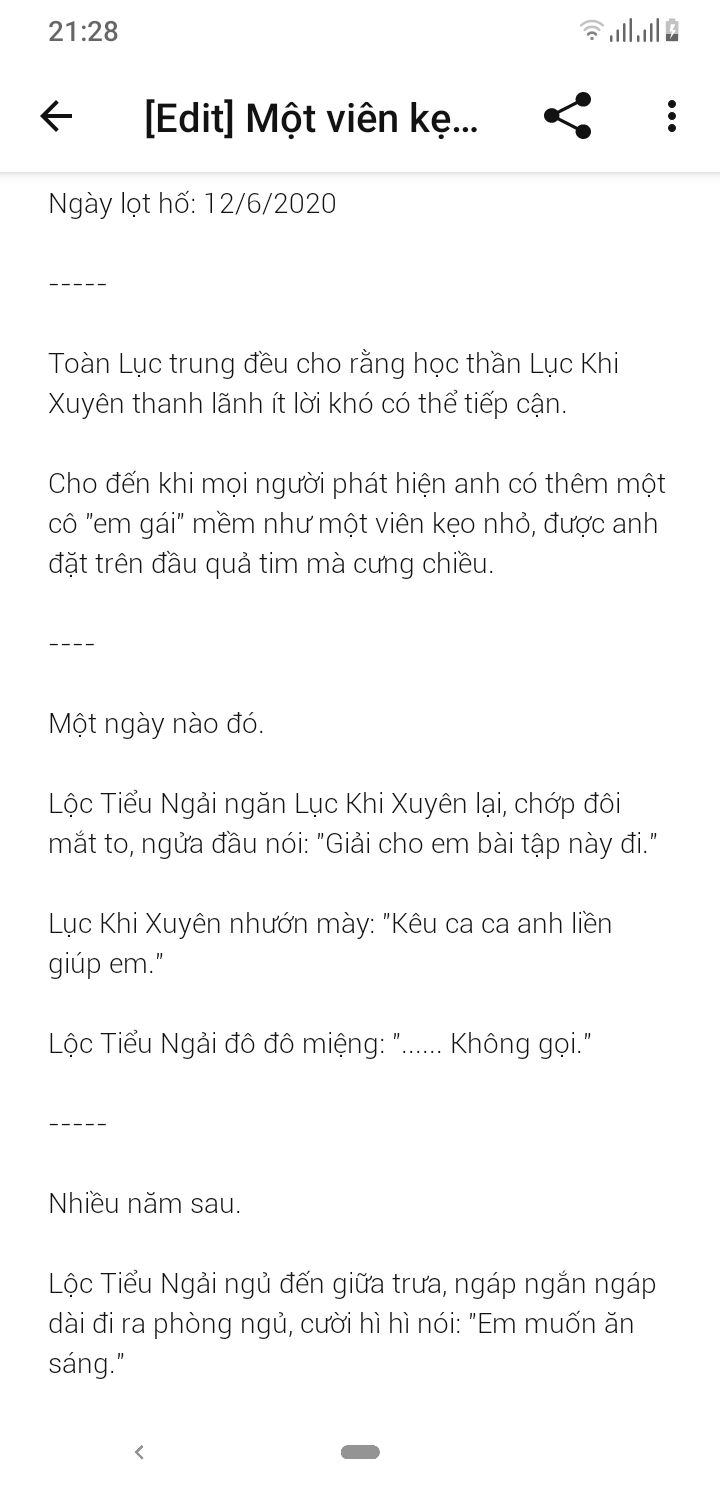 21:28

[Edit] Một viên kẹ...

Ngày lọt hố: 12/6/2020

-----

Toàn Lục trung đều cho rằng học thần Lục Khi Xuyên thanh lãnh ít lời khó có thể tiếp cận.

Cho đến khi mọi người phát hiện anh có thêm một cô "em gái" mềm như một viên kẹo nhỏ, được anh đặt trên đầu quả tim mà cưng chiều.

----

Một ngày nào đó.

Lộc Tiểu Ngải ngăn Lục Khi Xuyên lại, chớp đôi mắt to, ngửa đầu nói: "Giải cho em bài tập này đi."

Lục Khi Xuyên nhướn mày: "Kêu ca ca anh liền giúp em."

Lộc Tiểu Ngải đô đô miệng: "...... Không gọi."

-----

Nhiều năm sau.

Lộc Tiểu Ngải ngủ đến giữa trưa, ngáp ngắn ngáp dài đi ra phòng ngủ, cười hì hì nói: "Em muốn ăn sáng."